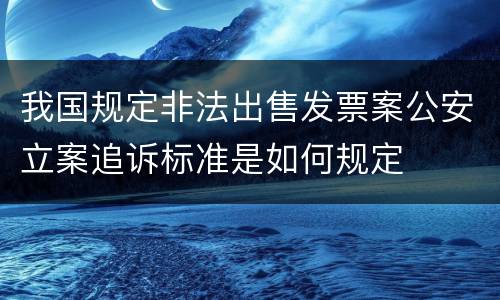 我国规定非法出售发票案公安立案追诉标准是如何规定